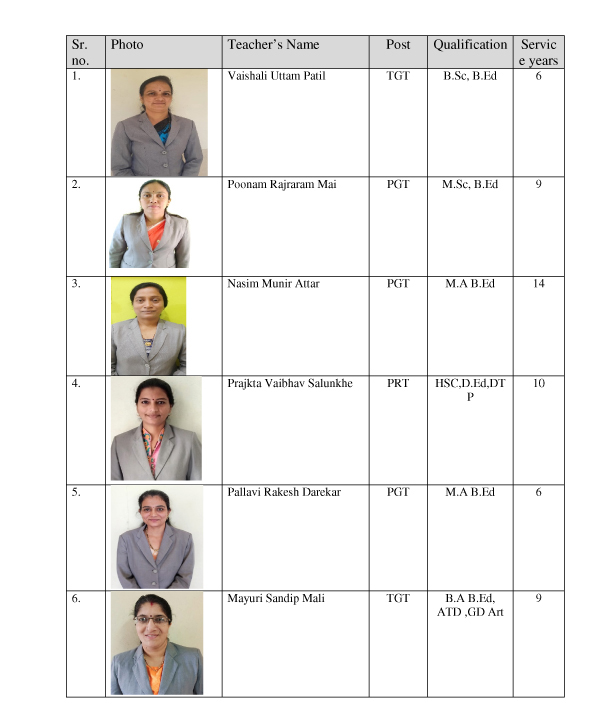 | Sr. no. | Photo | Teacher's Name | Post | Qualification | Service years |
|---|---|---|---|---|---|
| 1. | | Vaishali Uttam Patil | TGT | B.Sc, B.Ed | 6 |
| 2. | | Poonam Rajraram Mai | PGT | M.Sc, B.Ed | 9 |
| 3. | | Nasim Munir Attar | PGT | M.A B.Ed | 14 |
| 4. | | Prajkta Vaibhav Salunkhe | PRT | HSC,D.Ed,DTP | 10 |
| 5. | | Pallavi Rakesh Darekar | PGT | M.A B.Ed | 6 |
| 6. | | Mayuri Sandip Mali | TGT | B.A B.Ed, ATD ,GD Art | 9 |